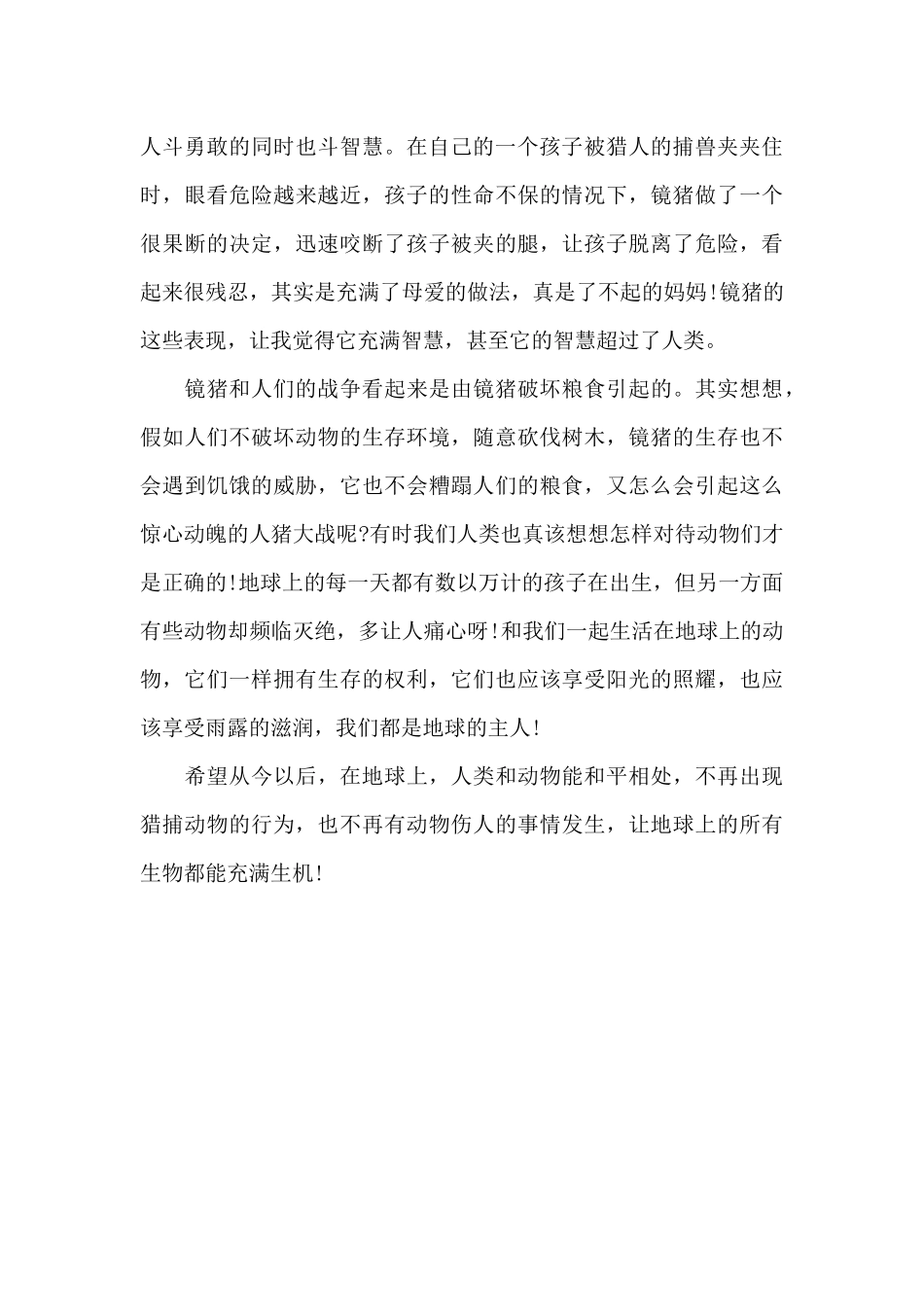 人斗勇敢的同时也斗智慧。在自己的一个孩子被猎人的捕兽夹夹住时，眼看危险越来越近，孩子的性命不保的情况下，镜猪做了一个很果断的决定，迅速咬断了孩子被夹的腿，让孩子脱离了危险，看起来很残忍，其实是充满了母爱的做法，真是了不起的妈妈!镜猪的这些表现，让我觉得它充满智慧，甚至它的智慧超过了人类。

镜猪和人们的战争看起来是由镜猪破坏粮食引起的。其实想想，假如人们不破坏动物的生存环境，随意砍伐树木，镜猪的生存也不会遇到饥饿的威胁，它也不会糟蹋人们的粮食，又怎么会引起这么惊心动魄的人猪大战呢?有时我们人类也真该想想怎样对待动物们才是正确的!地球上的每一天都有数以万计的孩子在出生，但另一方面有些动物却频临灭绝，多让人痛心呀!和我们一起生活在地球上的动物，它们一样拥有生存的权利，它们也应该享受阳光的照耀，也应该享受雨露的滋润，我们都是地球的主人!

希望从今以后，在地球上，人类和动物能和平相处，不再出现猎捕动物的行为，也不再有动物伤人的事情发生，让地球上的所有生物都能充满生机!